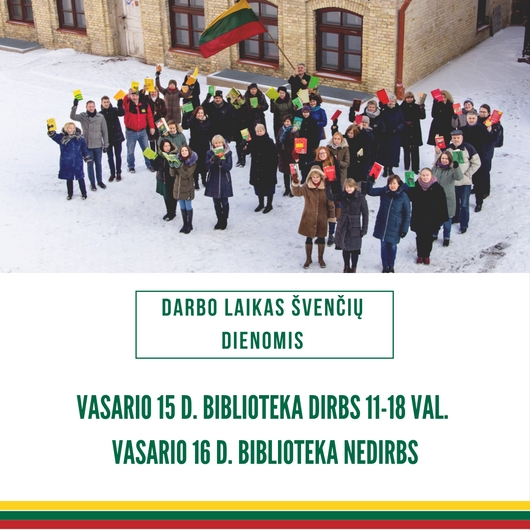 DARBO LAIKAS ŠVENČIŲ DIENOMIS

VASARIO 15 D. BIBLIOTEKA DIRBS 11-18 VAL.

VASARIO 16 D. BIBLIOTEKA NEDIRBS